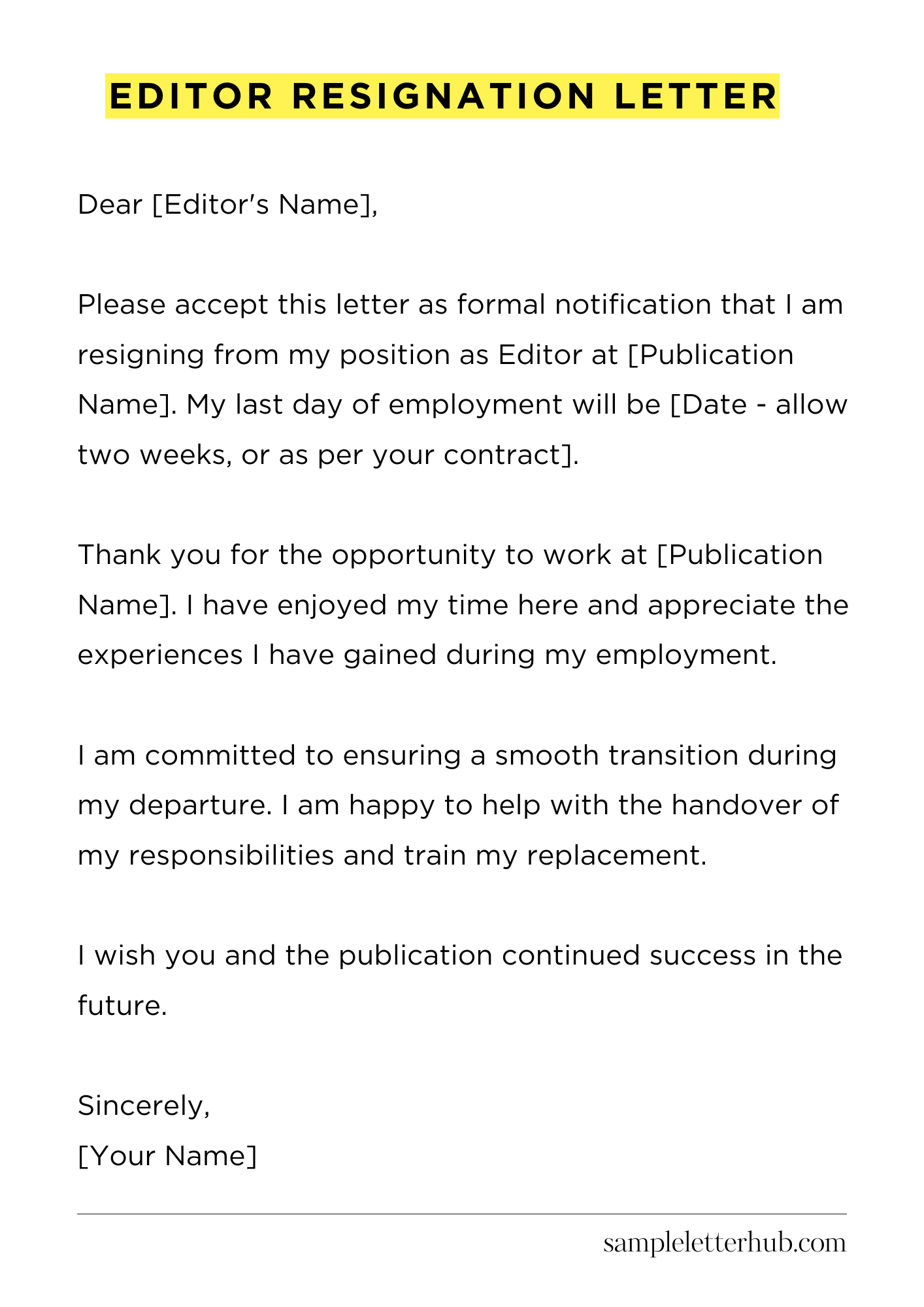 EDITOR RESIGNATION LETTER

Dear [Editor's Name],

Please accept this letter as formal notification that I am resigning from my position as Editor at [Publication Name]. My last day of employment will be [Date - allow two weeks, or as per your contract].

Thank you for the opportunity to work at [Publication Name]. I have enjoyed my time here and appreciate the experiences I have gained during my employment.

I am committed to ensuring a smooth transition during my departure. I am happy to help with the handover of my responsibilities and train my replacement.

I wish you and the publication continued success in the future.

Sincerely,
[Your Name]

sampleletterhub.com